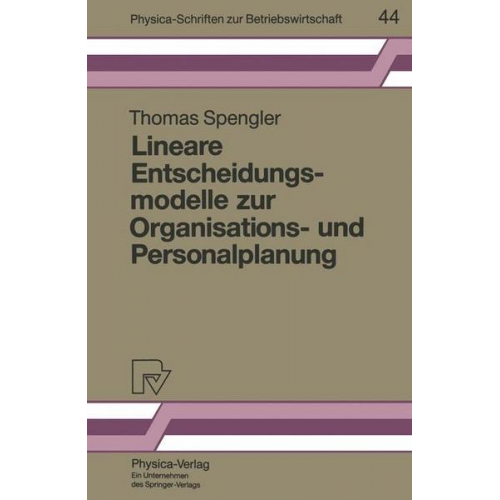 Physica-Schriften zur Betriebswirtschaft 44

Thomas Spengler

Lineare Entscheidungsmodelle zur Organisations- und Personalplanung

Physica-Verlag
Ein Unternehmen des Springer-Verlags